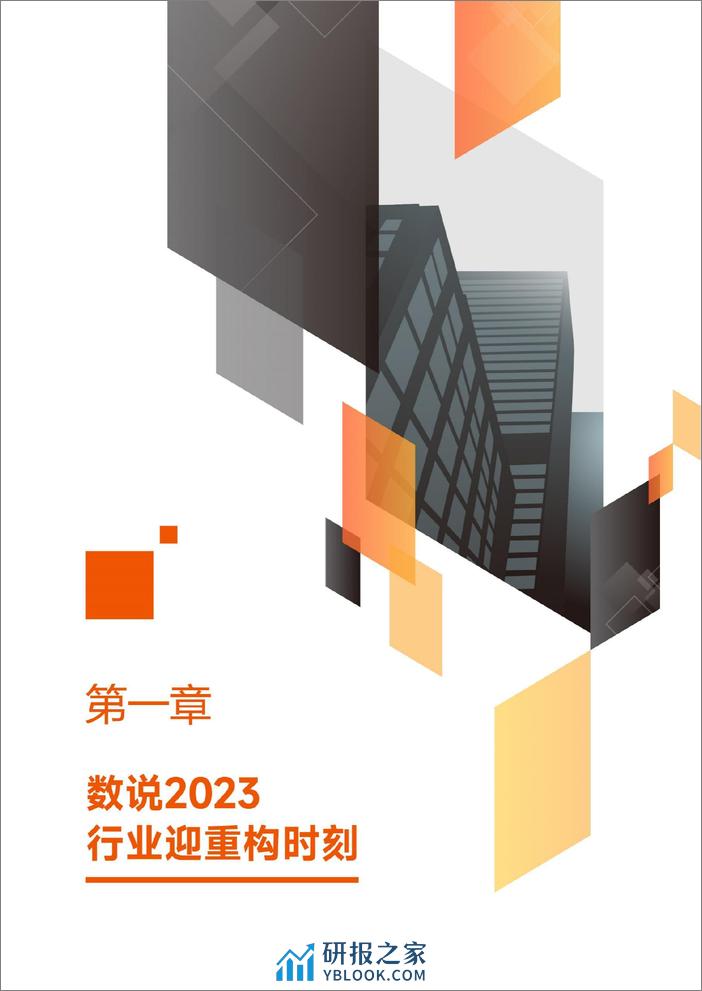 第一章

数说2023
行业迎重构时刻

研报之家
YBLOOK.COM